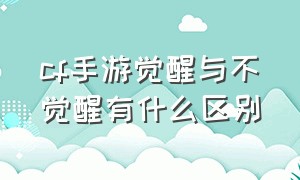 cf手游觉醒与不觉醒有什么区别